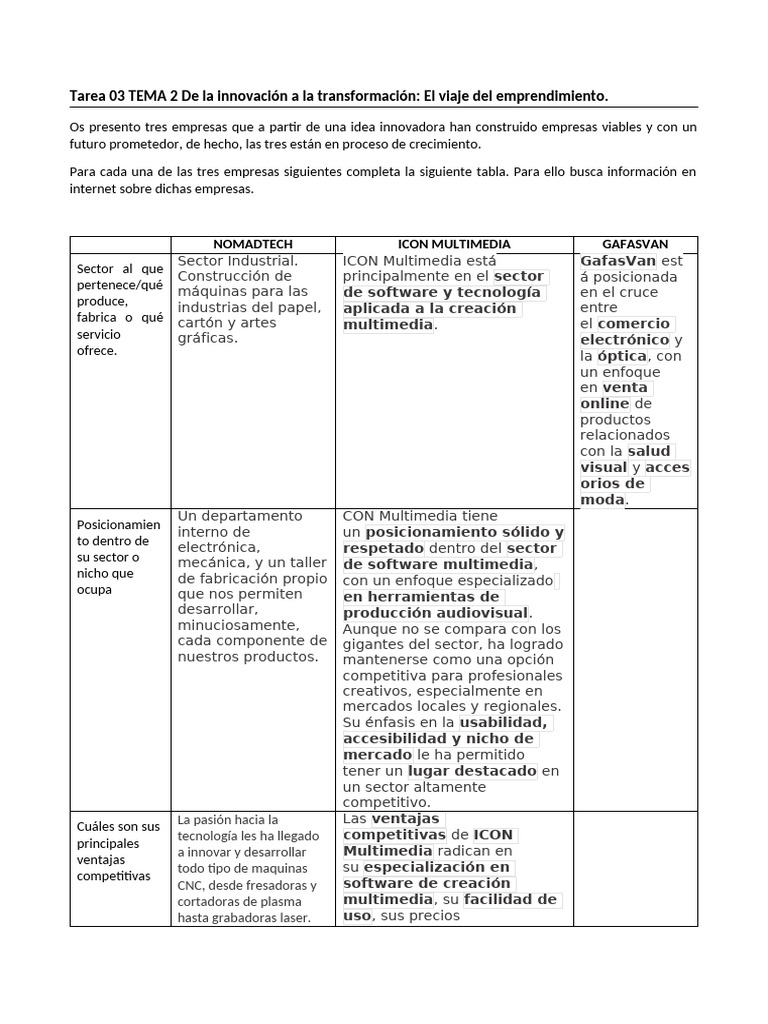 Tarea 03 TEMA 2 De la innovación a la transformación: El viaje del emprendimiento.

Os presento tres empresas que a partir de una idea innovadora han construido empresas viables y con un futuro prometedor, de hecho, las tres están en proceso de crecimiento.

Para cada una de las tres empresas siguientes completa la siguiente tabla. Para ello busca información en internet sobre dichas empresas.

| | NOMADTECH | ICON MULTIMEDIA | GAFASVAN |
|---|---|---|---|
| Sector al que pertenece/qué produce, fabrica o qué servicio ofrece. | Sector Industrial. Construcción de máquinas para las industrias del papel, cartón y artes gráficas. | ICON Multimedia está principalmente en el sector de software y tecnología aplicada a la creación multimedia. | GafasVan está posicionada en el cruce entre el comercio electrónico y la óptica, con un enfoque en venta online de productos relacionados con la salud visual y accesorios de moda. |
| Posicionamiento dentro de su sector o nicho que ocupa | Un departamento interno de electrónica, mecánica, y un taller de fabricación propio que nos permiten desarrollar, minuciosamente, cada componente de nuestros productos. | CON Multimedia tiene un posicionamiento sólido y respetado dentro del sector de software multimedia, con un enfoque especializado en herramientas de producción audiovisual. Aunque no se compara con los gigantes del sector, ha logrado mantenerse como una opción competitiva para profesionales creativos, especialmente en mercados locales y regionales. Su énfasis en la usabilidad, accesibilidad y nicho de mercado le ha permitido tener un lugar destacado en un sector altamente competitivo. | |
| Cuáles son sus principales ventajas competitivas | La pasión hacia la tecnología les ha llegado a innovar y desarrollar todo tipo de maquinas CNC, desde fresadoras y cortadoras de plasma hasta grabadoras laser. | Las ventajas competitivas de ICON Multimedia radican en su especialización en software de creación multimedia, su facilidad de uso, sus precios | |